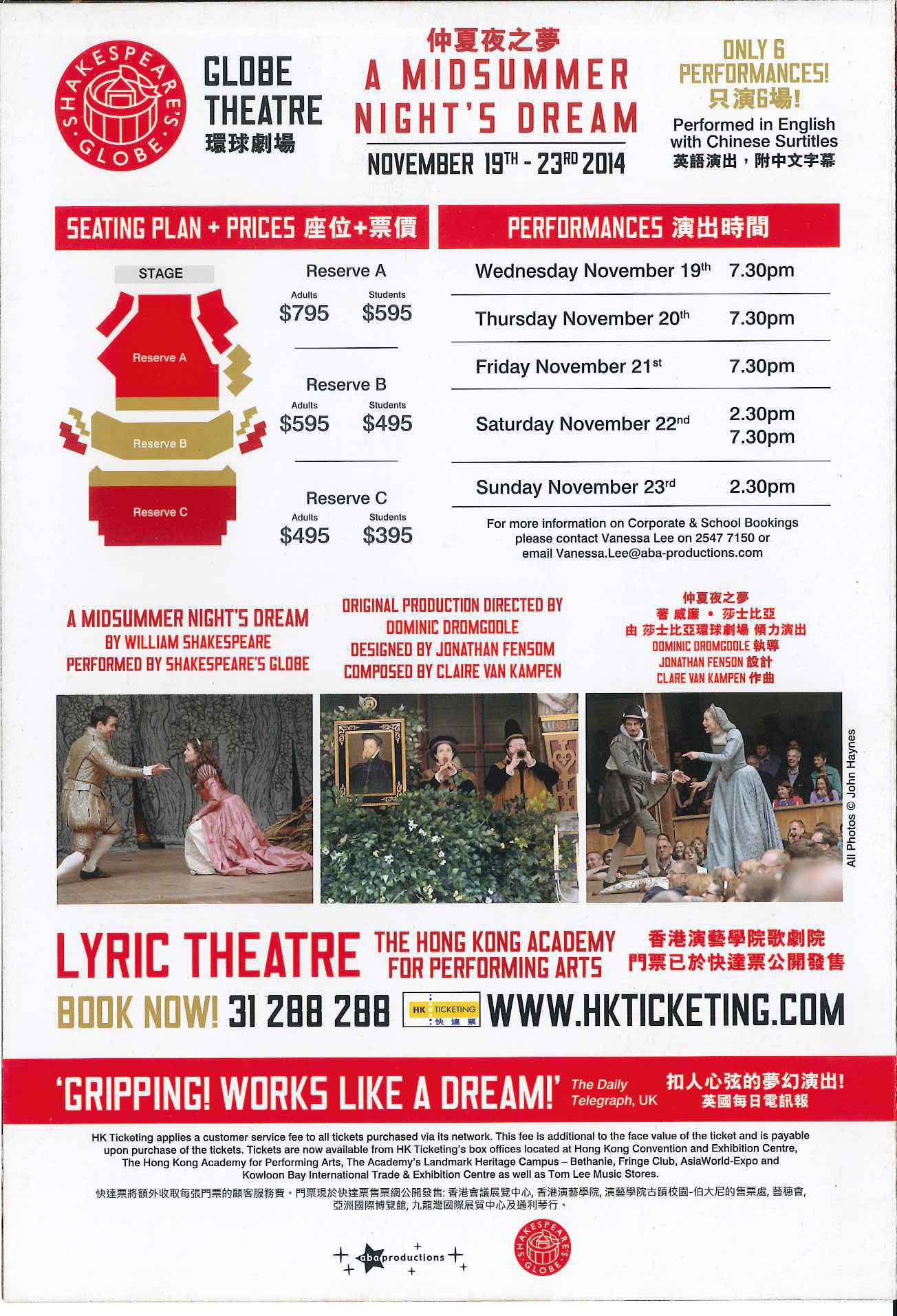 SHAKESPEARE'S GLOBE

GLOBE THEATRE
環球劇場

仲夏夜之夢
A MIDSUMMER NIGHT'S DREAM
NOVEMBER 19TH - 23RD 2014

ONLY 6 PERFORMANCES!
只演6場!
Performed in English with Chinese Surtitles
英語演出，附中文字幕

SEATING PLAN + PRICES 座位+票價

STAGE
Reserve A
Reserve B
Reserve C

Reserve A
Adults $795 Students $595

Reserve B
Adults $595 Students $495

Reserve C
Adults $495 Students $395

PERFORMANCES 演出時間

| Wednesday November 19th | 7.30pm |
|---|---|
| Thursday November 20th | 7.30pm |
| Friday November 21st | 7.30pm |
| Saturday November 22nd | 2.30pm 7.30pm |
| Sunday November 23rd | 2.30pm |

For more information on Corporate & School Bookings please contact Vanessa Lee on 2547 7150 or email Vanessa.Lee@aba-productions.com

A MIDSUMMER NIGHT'S DREAM
BY WILLIAM SHAKESPEARE
PERFORMED BY SHAKESPEARE'S GLOBE

ORIGINAL PRODUCTION DIRECTED BY DOMINIC DROMGOOLE
DESIGNED BY JONATHAN FENSOM
COMPOSED BY CLAIRE VAN KAMPEN

仲夏夜之夢
著 威廉 • 莎士比亞
由 莎士比亞環球劇場 傾力演出
DOMINIC DROMGOOLE 執導
JONATHAN FENSON 設計
CLARE VAN KAMPEN 作曲

All Photos © John Haynes

LYRIC THEATRE THE HONG KONG ACADEMY FOR PERFORMING ARTS
香港演藝學院歌劇院
門票已於快達票公開發售

BOOK NOW! 31 288 288 HK TICKETING 快達票 WWW.HKTICKETING.COM

'GRIPPING! WORKS LIKE A DREAM!' The Daily Telegraph, UK
扣人心弦的夢幻演出!
英國每日電訊報

HK Ticketing applies a customer service fee to all tickets purchased via its network. This fee is additional to the face value of the ticket and is payable upon purchase of the tickets. Tickets are now available from HK Ticketing's box offices located at Hong Kong Convention and Exhibition Centre, The Hong Kong Academy for Performing Arts, The Academy's Landmark Heritage Campus – Bethanie, Fringe Club, AsiaWorld-Expo and Kowloon Bay International Trade & Exhibition Centre as well as Tom Lee Music Stores.

快達票將額外收取每張門票的顧客服務費。門票現於快達票售票網公開發售: 香港會議展覽中心, 香港演藝學院, 演藝學院古蹟校園-伯大尼的售票處, 藝穗會, 亞洲國際博覽館, 九龍灣國際展貿中心及通利琴行。

aba productions
SHAKESPEARE'S GLOBE